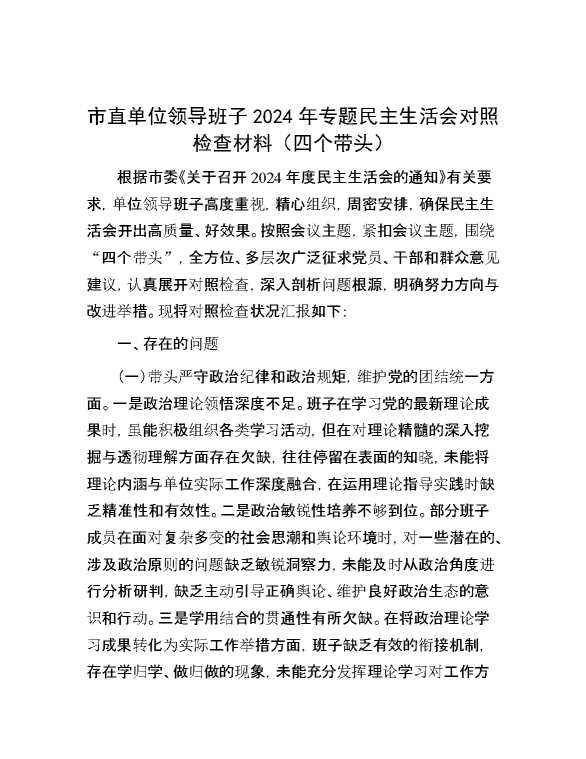 市直单位领导班子 2024 年专题民主生活会对照检查材料（四个带头）

根据市委《关于召开 2024 年度民主生活会的通知》有关要求，单位领导班子高度重视，精心组织，周密安排，确保民主生活会开出高质量、好效果。按照会议主题，紧扣会议主题，围绕“四个带头”，全方位、多层次广泛征求党员、干部和群众意见建议，认真展开对照检查，深入剖析问题根源，明确努力方向与改进举措。现将对照检查状况汇报如下：

一、存在的问题

（一）带头严守政治纪律和政治规矩，维护党的团结统一方面。一是政治理论领悟深度不足。班子在学习党的最新理论成果时，虽能积极组织各类学习活动，但在对理论精髓的深入挖掘与透彻理解方面存在欠缺，往往停留在表面的知晓，未能将理论内涵与单位实际工作深度融合，在运用理论指导实践时缺乏精准性和有效性。二是政治敏锐性培养不够到位。部分班子成员在面对复杂多变的社会思潮和舆论环境时，对一些潜在的、涉及政治原则的问题缺乏敏锐洞察力，未能及时从政治角度进行分析研判，缺乏主动引导正确舆论、维护良好政治生态的意识和行动。三是学用结合的贯通性有所欠缺。在将政治理论学习成果转化为实际工作举措方面，班子缺乏有效的衔接机制，存在学归学、做归做的现象，未能充分发挥理论学习对工作方